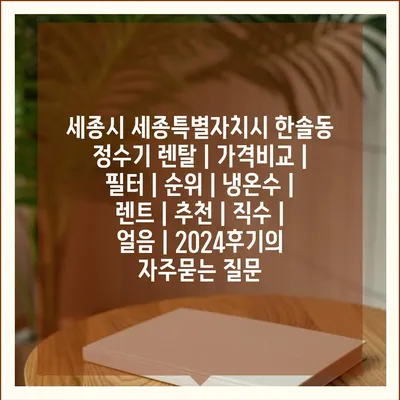 세종시 세종특별자치시 한솔동 정수기 렌탈 | 가격비교 | 필터 | 순위 | 냉온수 | 렌트 | 추천 | 직수 | 얼음 | 2024후기의 자주묻는 질문